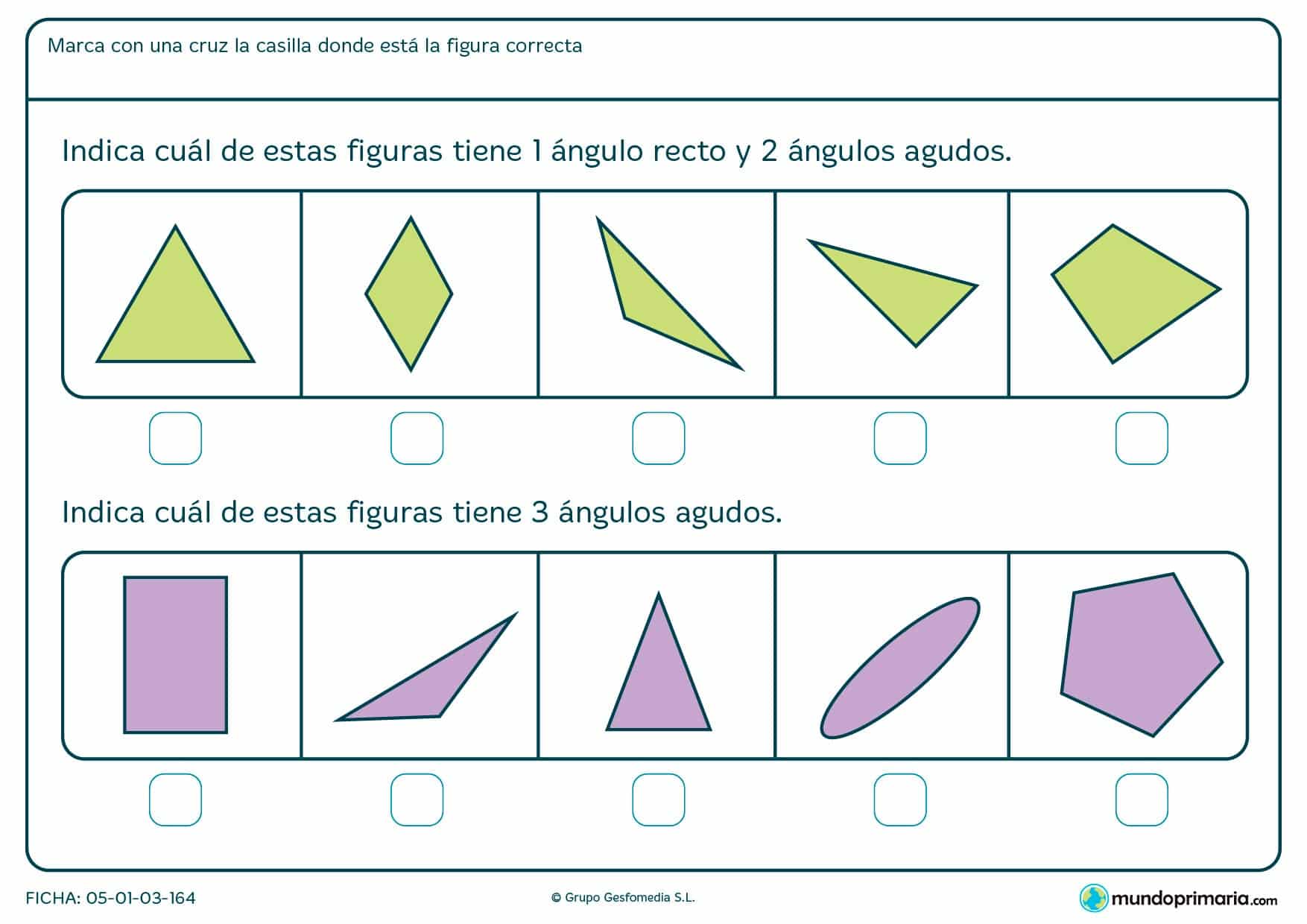 Marca con una cruz la casilla donde está la figura correcta

Indica cuál de estas figuras tiene 1 ángulo recto y 2 ángulos agudos.

Indica cuál de estas figuras tiene 3 ángulos agudos.

FICHA: 05-01-03-164

© Grupo Gesfomedia S.L.

mundoprimaria.com